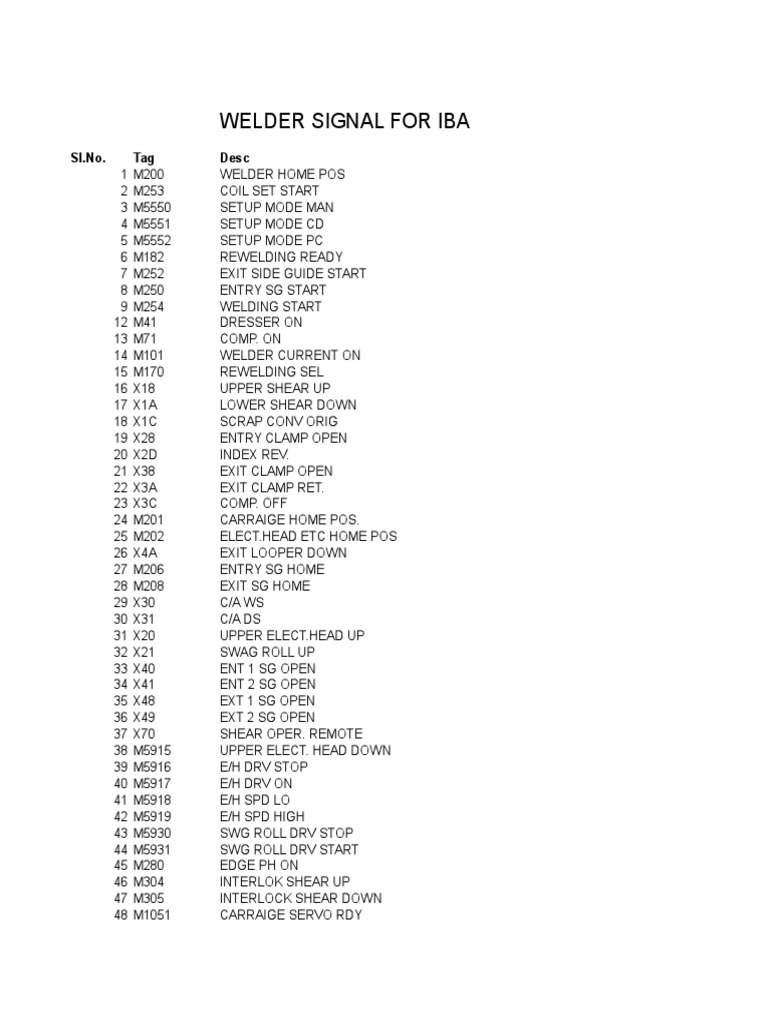 WELDER SIGNAL FOR IBA

| Sl.No. | Tag | Desc |
|---|---|---|
| 1 | M200 | WELDER HOME POS |
| 2 | M253 | COIL SET START |
| 3 | M5550 | SETUP MODE MAN |
| 4 | M5551 | SETUP MODE CD |
| 5 | M5552 | SETUP MODE PC |
| 6 | M182 | REWELDING READY |
| 7 | M252 | EXIT SIDE GUIDE START |
| 8 | M250 | ENTRY SG START |
| 9 | M254 | WELDING START |
| 12 | M41 | DRESSER ON |
| 13 | M71 | COMP. ON |
| 14 | M101 | WELDER CURRENT ON |
| 15 | M170 | REWELDING SEL |
| 16 | X18 | UPPER SHEAR UP |
| 17 | X1A | LOWER SHEAR DOWN |
| 18 | X1C | SCRAP CONV ORIG |
| 19 | X28 | ENTRY CLAMP OPEN |
| 20 | X2D | INDEX REV. |
| 21 | X38 | EXIT CLAMP OPEN |
| 22 | X3A | EXIT CLAMP RET. |
| 23 | X3C | COMP. OFF |
| 24 | M201 | CARRAIGE HOME POS. |
| 25 | M202 | ELECT.HEAD ETC HOME POS |
| 26 | X4A | EXIT LOOPER DOWN |
| 27 | M206 | ENTRY SG HOME |
| 28 | M208 | EXIT SG HOME |
| 29 | X30 | C/A WS |
| 30 | X31 | C/A DS |
| 31 | X20 | UPPER ELECT.HEAD UP |
| 32 | X21 | SWAG ROLL UP |
| 33 | X40 | ENT 1 SG OPEN |
| 34 | X41 | ENT 2 SG OPEN |
| 35 | X48 | EXT 1 SG OPEN |
| 36 | X49 | EXT 2 SG OPEN |
| 37 | X70 | SHEAR OPER. REMOTE |
| 38 | M5915 | UPPER ELECT. HEAD DOWN |
| 39 | M5916 | E/H DRV STOP |
| 40 | M5917 | E/H DRV ON |
| 41 | M5918 | E/H SPD LO |
| 42 | M5919 | E/H SPD HIGH |
| 43 | M5930 | SWG ROLL DRV STOP |
| 44 | M5931 | SWG ROLL DRV START |
| 45 | M280 | EDGE PH ON |
| 46 | M304 | INTERLOK SHEAR UP |
| 47 | M305 | INTERLOCK SHEAR DOWN |
| 48 | M1051 | CARRAIGE SERVO RDY |